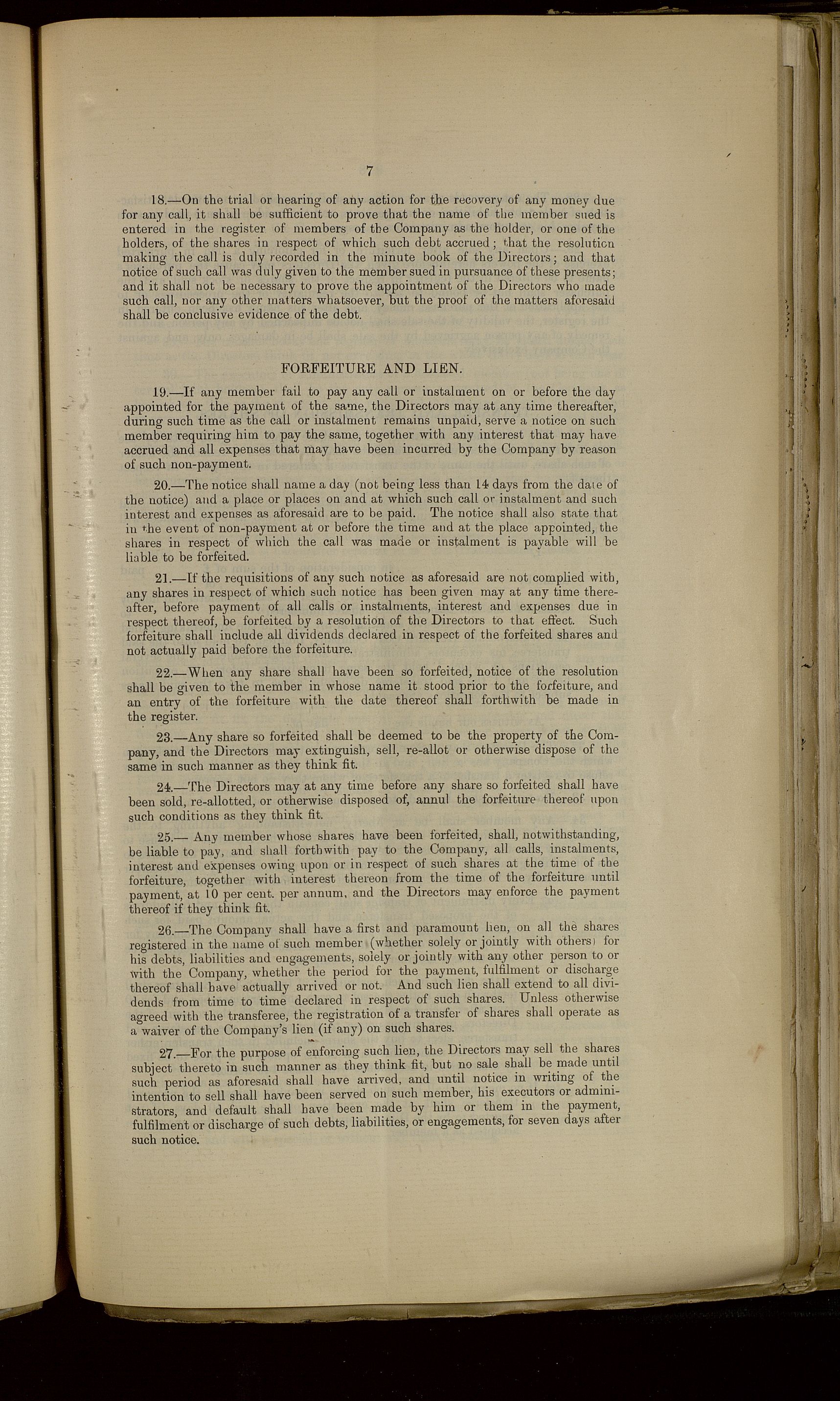 7

18.—On the trial or hearing of any action for the recovery of any money due for any call, it shall be sufficient to prove that the name of the member sued is entered in the register of members of the Company as the holder, or one of the holders, of the shares in respect of which such debt accrued; that the resolution making the call is duly recorded in the minute book of the Directors; and that notice of such call was duly given to the member sued in pursuance of these presents; and it shall not be necessary to prove the appointment of the Directors who made such call, nor any other matters whatsoever, but the proof of the matters aforesaid shall be conclusive evidence of the debt.

FORFEITURE AND LIEN.

19.—If any member fail to pay any call or instalment on or before the day appointed for the payment of the same, the Directors may at any time thereafter, during such time as the call or instalment remains unpaid, serve a notice on such member requiring him to pay the same, together with any interest that may have accrued and all expenses that may have been incurred by the Company by reason of such non-payment.

20.—The notice shall name a day (not being less than 14 days from the date of the notice) and a place or places on and at which such call or instalment and such interest and expenses as aforesaid are to be paid. The notice shall also state that in the event of non-payment at or before the time and at the place appointed, the shares in respect of which the call was made or instalment is payable will be liable to be forfeited.

21.—If the requisitions of any such notice as aforesaid are not complied with, any shares in respect of which such notice has been given may at any time thereafter, before payment of all calls or instalments, interest and expenses due in respect thereof, be forfeited by a resolution of the Directors to that effect. Such forfeiture shall include all dividends declared in respect of the forfeited shares and not actually paid before the forfeiture.

22.—When any share shall have been so forfeited, notice of the resolution shall be given to the member in whose name it stood prior to the forfeiture, and an entry of the forfeiture with the date thereof shall forthwith be made in the register.

23.—Any share so forfeited shall be deemed to be the property of the Company, and the Directors may extinguish, sell, re-allot or otherwise dispose of the same in such manner as they think fit.

24.—The Directors may at any time before any share so forfeited shall have been sold, re-allotted, or otherwise disposed of, annul the forfeiture thereof upon such conditions as they think fit.

25.— Any member whose shares have been forfeited, shall, notwithstanding, be liable to pay, and shall forthwith pay to the Company, all calls, instalments, interest and expenses owing upon or in respect of such shares at the time of the forfeiture, together with interest thereon from the time of the forfeiture until payment, at 10 per cent. per annum, and the Directors may enforce the payment thereof if they think fit.

26.—The Company shall have a first and paramount lien, on all the shares registered in the name of such member (whether solely or jointly with others) for his debts, liabilities and engagements, solely or jointly with any other person to or with the Company, whether the period for the payment, fulfilment or discharge thereof shall have actually arrived or not. And such lien shall extend to all dividends from time to time declared in respect of such shares. Unless otherwise agreed with the transferee, the registration of a transfer of shares shall operate as a waiver of the Company's lien (if any) on such shares.

27.—For the purpose of enforcing such lien, the Directors may sell the shares subject thereto in such manner as they think fit, but no sale shall be made until such period as aforesaid shall have arrived, and until notice in writing of the intention to sell shall have been served on such member, his executors or administrators, and default shall have been made by him or them in the payment, fulfilment or discharge of such debts, liabilities, or engagements, for seven days after such notice.